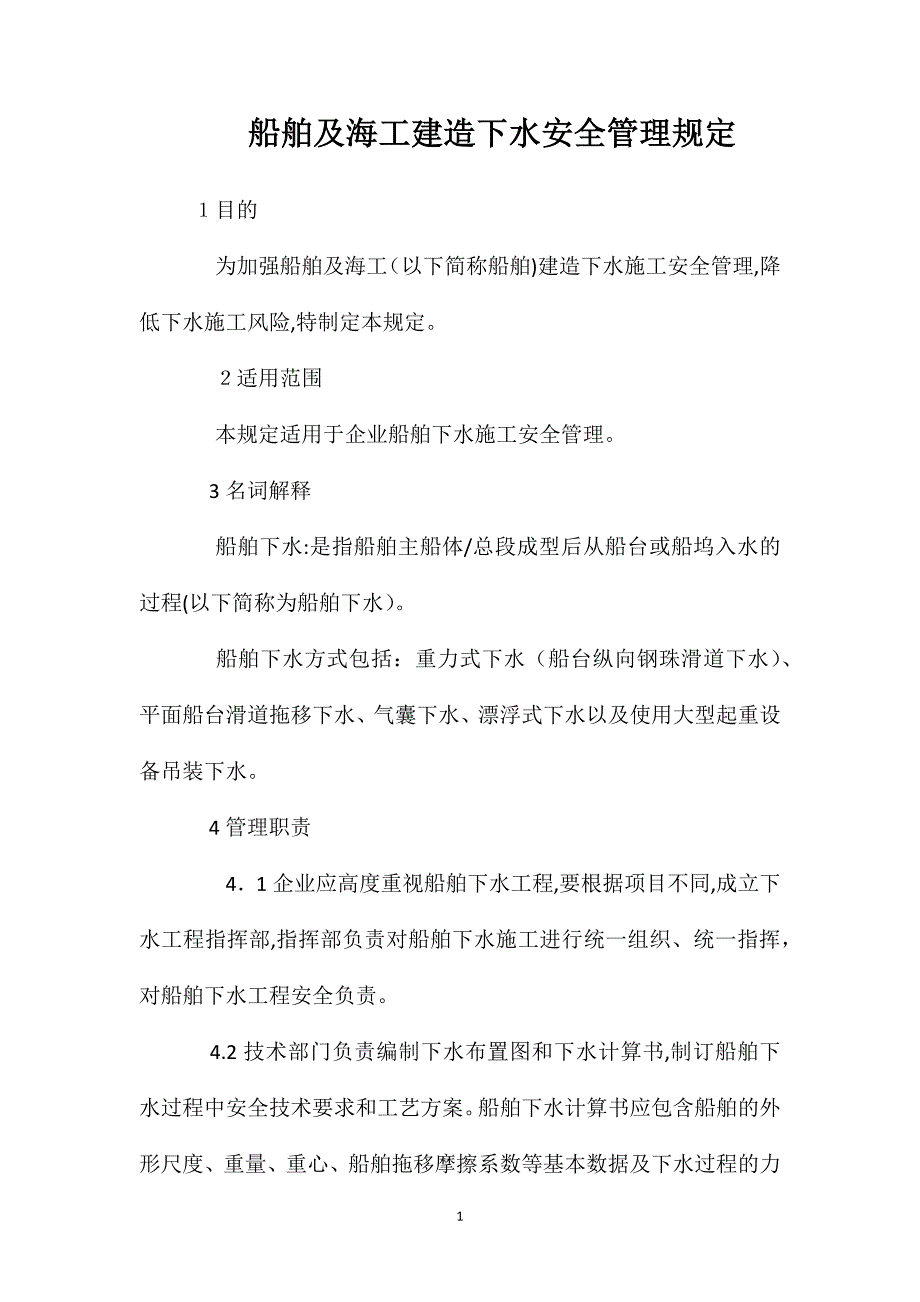 船舶及海工建造下水安全管理规定

1 目的

为加强船舶及海工（以下简称船舶)建造下水施工安全管理,降低下水施工风险,特制定本规定。

2 适用范围

本规定适用于企业船舶下水施工安全管理。

3 名词解释

船舶下水:是指船舶主船体/总段成型后从船台或船坞入水的过程(以下简称为船舶下水）。

船舶下水方式包括：重力式下水（船台纵向钢珠滑道下水）、平面船台滑道拖移下水、气囊下水、漂浮式下水以及使用大型起重设备吊装下水。

4 管理职责

4．1 企业应高度重视船舶下水工程,要根据项目不同,成立下水工程指挥部,指挥部负责对船舶下水施工进行统一组织、统一指挥，对船舶下水工程安全负责。

4.2 技术部门负责编制下水布置图和下水计算书,制订船舶下水过程中安全技术要求和工艺方案。船舶下水计算书应包含船舶的外形尺度、重量、重心、船舶拖移摩擦系数等基本数据及下水过程的力

1